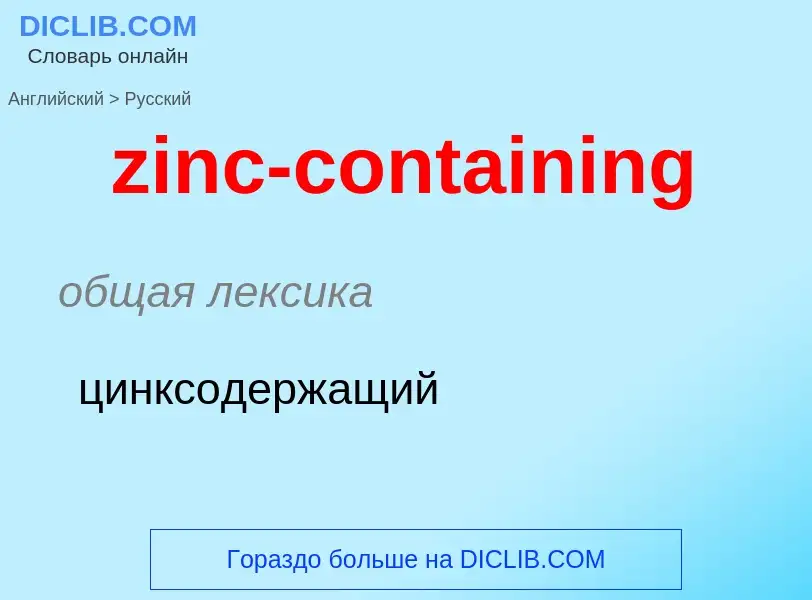 DICLIB.COM
Словарь онлайн

Английский > Русский

zinc-containing

общая лексика

цинксодержащий

Гораздо больше на DICLIB.COM